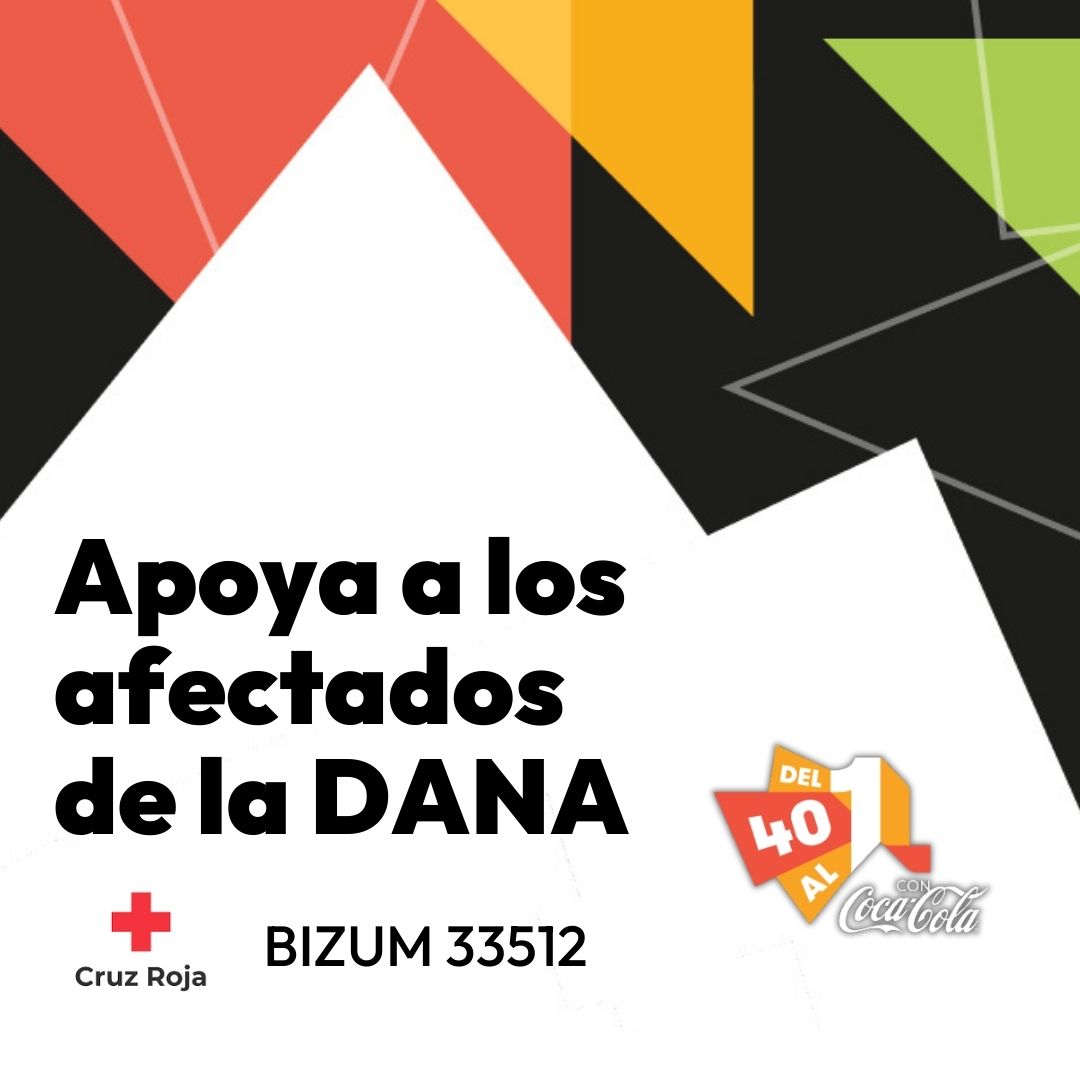 Apoya a los afectados de la DANA

Cruz Roja

BIZUM 33512

DEL 40 AL 1 CON Coca-Cola